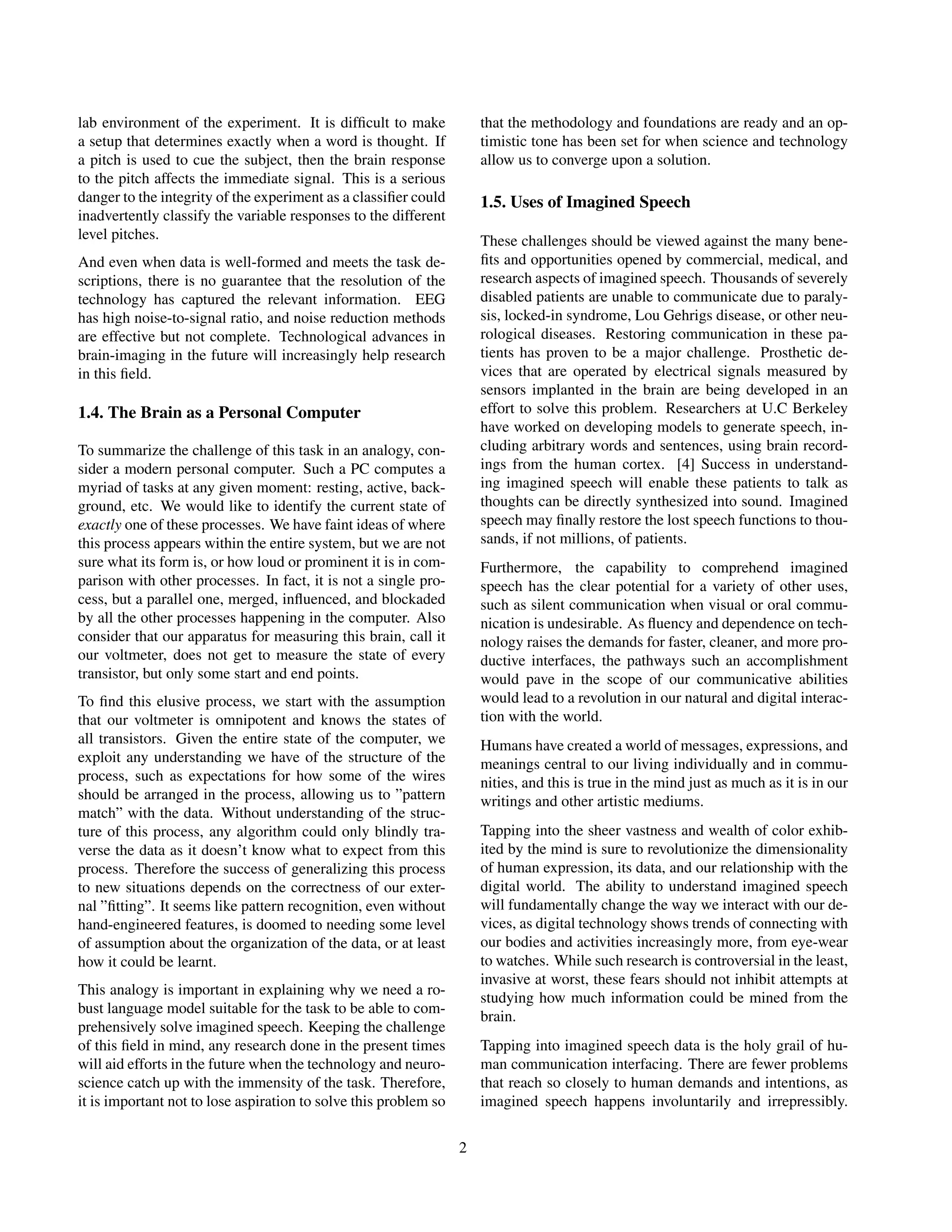 lab environment of the experiment. It is difficult to make a setup that determines exactly when a word is thought. If a pitch is used to cue the subject, then the brain response to the pitch affects the immediate signal. This is a serious danger to the integrity of the experiment as a classifier could inadvertently classify the variable responses to the different level pitches.

And even when data is well-formed and meets the task descriptions, there is no guarantee that the resolution of the technology has captured the relevant information. EEG has high noise-to-signal ratio, and noise reduction methods are effective but not complete. Technological advances in brain-imaging in the future will increasingly help research in this field.

1.4. The Brain as a Personal Computer

To summarize the challenge of this task in an analogy, consider a modern personal computer. Such a PC computes a myriad of tasks at any given moment: resting, active, background, etc. We would like to identify the current state of exactly one of these processes. We have faint ideas of where this process appears within the entire system, but we are not sure what its form is, or how loud or prominent it is in comparison with other processes. In fact, it is not a single process, but a parallel one, merged, influenced, and blockaded by all the other processes happening in the computer. Also consider that our apparatus for measuring this brain, call it our voltmeter, does not get to measure the state of every transistor, but only some start and end points.

To find this elusive process, we start with the assumption that our voltmeter is omnipotent and knows the states of all transistors. Given the entire state of the computer, we exploit any understanding we have of the structure of the process, such as expectations for how some of the wires should be arranged in the process, allowing us to ”pattern match” with the data. Without understanding of the structure of this process, any algorithm could only blindly traverse the data as it doesn’t know what to expect from this process. Therefore the success of generalizing this process to new situations depends on the correctness of our external ”fitting”. It seems like pattern recognition, even without hand-engineered features, is doomed to needing some level of assumption about the organization of the data, or at least how it could be learnt.

This analogy is important in explaining why we need a robust language model suitable for the task to be able to comprehensively solve imagined speech. Keeping the challenge of this field in mind, any research done in the present times will aid efforts in the future when the technology and neuroscience catch up with the immensity of the task. Therefore, it is important not to lose aspiration to solve this problem so that the methodology and foundations are ready and an optimistic tone has been set for when science and technology allow us to converge upon a solution.

1.5. Uses of Imagined Speech

These challenges should be viewed against the many benefits and opportunities opened by commercial, medical, and research aspects of imagined speech. Thousands of severely disabled patients are unable to communicate due to paralysis, locked-in syndrome, Lou Gehrigs disease, or other neurological diseases. Restoring communication in these patients has proven to be a major challenge. Prosthetic devices that are operated by electrical signals measured by sensors implanted in the brain are being developed in an effort to solve this problem. Researchers at U.C Berkeley have worked on developing models to generate speech, including arbitrary words and sentences, using brain recordings from the human cortex. [4] Success in understanding imagined speech will enable these patients to talk as thoughts can be directly synthesized into sound. Imagined speech may finally restore the lost speech functions to thousands, if not millions, of patients.

Furthermore, the capability to comprehend imagined speech has the clear potential for a variety of other uses, such as silent communication when visual or oral communication is undesirable. As fluency and dependence on technology raises the demands for faster, cleaner, and more productive interfaces, the pathways such an accomplishment would pave in the scope of our communicative abilities would lead to a revolution in our natural and digital interaction with the world.

Humans have created a world of messages, expressions, and meanings central to our living individually and in communities, and this is true in the mind just as much as it is in our writings and other artistic mediums.

Tapping into the sheer vastness and wealth of color exhibited by the mind is sure to revolutionize the dimensionality of human expression, its data, and our relationship with the digital world. The ability to understand imagined speech will fundamentally change the way we interact with our devices, as digital technology shows trends of connecting with our bodies and activities increasingly more, from eye-wear to watches. While such research is controversial in the least, invasive at worst, these fears should not inhibit attempts at studying how much information could be mined from the brain.

Tapping into imagined speech data is the holy grail of human communication interfacing. There are fewer problems that reach so closely to human demands and intentions, as imagined speech happens involuntarily and irrepressibly.

2